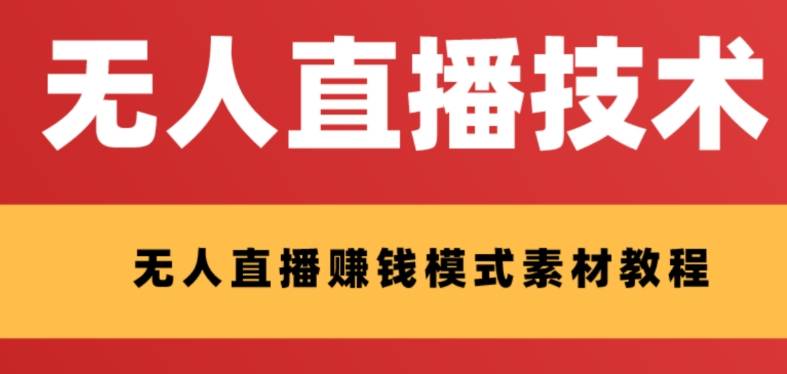 无人直播技术

无人直播赚钱模式素材教程